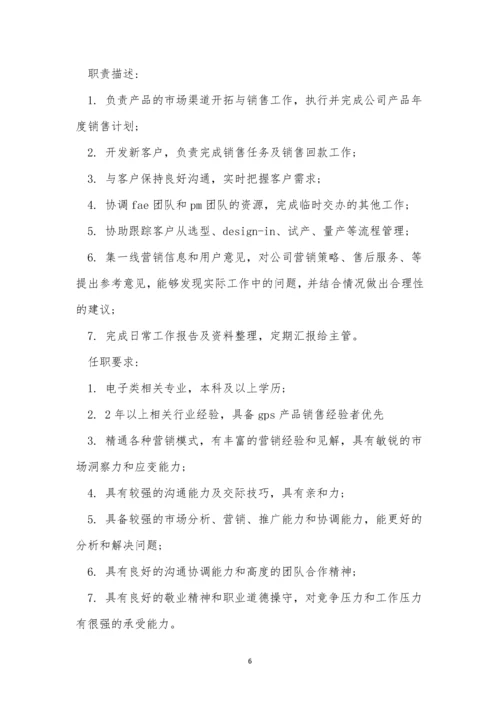 职责描述：

1. 负责产品的市场渠道开拓与销售工作，执行并完成公司产品年度销售计划；

2. 开发新客户，负责完成销售任务及销售回款工作；

3. 与客户保持良好沟通，实时把握客户需求；

4. 协调 fae 团队和 pm 团队的资源，完成临时交办的其他工作；

5. 协助跟踪客户从选型、design-in、试产、量产等流程管理；

6. 集一线营销信息和用户意见，对公司营销策略、售后服务、等提出参考意见，能够发现实际工作中的问题，并结合情况做出合理性的建议；

7. 完成日常工作报告及资料整理，定期汇报给主管。

任职要求：

1. 电子类相关专业，本科及以上学历；

2. 2 年以上相关行业经验，具备 gps 产品销售经验者优先

3. 精通各种营销模式，有丰富的营销经验和见解，具有敏锐的市场洞察力和应变能力；

4. 具有较强的沟通能力及交际技巧，具有亲和力；

5. 具备较强的市场分析、营销、推广能力和协调能力，能更好的分析和解决问题；

6. 具有良好的沟通协调能力和高度的团队合作精神；

7. 具有良好的敬业精神和职业道德操守，对竞争压力和工作压力有很强的承受能力。

6